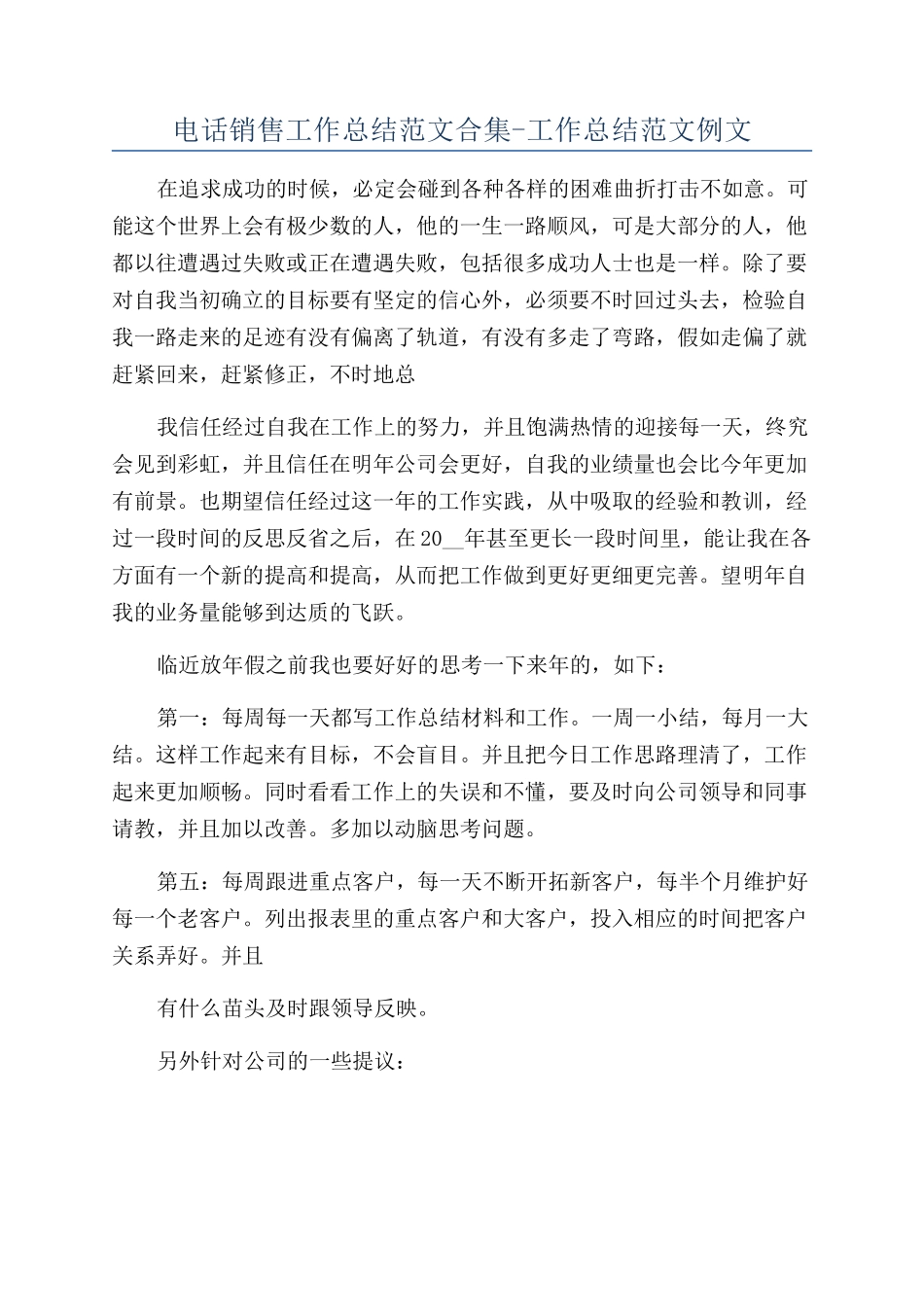 电话销售工作总结范文合集-工作总结范文例文

在追求成功的时候，必定会碰到各种各样的困难曲折打击不如意。可能这个世界上会有极少数的人，他的一生一路顺风，可是大部分的人，他都以往遭遇过失败或正在遭遇失败，包括很多成功人士也是一样。除了要对自我当初确立的目标要有坚定的信心外，必须要不时回过头去，检验自我一路走来的足迹有没有偏离了轨道，有没有多走了弯路，假如走偏了就赶紧回来，赶紧修正，不时地总

我信任经过自我在工作上的努力，并且饱满热情的迎接每一天，终究会见到彩虹，并且信任在明年公司会更好，自我的业绩量也会比今年更加有前景。也期望信任经过这一年的工作实践，从中吸取的经验和教训，经过一段时间的反思反省之后，在20__年甚至更长一段时间里，能让我在各方面有一个新的提高和提高，从而把工作做到更好更细更完善。望明年自我的业务量能够到达质的飞跃。

临近放年假之前我也要好好的思考一下来年的，如下：

第一：每周每一天都写工作总结材料和工作。一周一小结，每月一大结。这样工作起来有目标，不会盲目。并且把今日工作思路理清了，工作起来更加顺畅。同时看看工作上的失误和不懂，要及时向公司领导和同事请教，并且加以改善。多加以动脑思考问题。

第五：每周跟进重点客户，每一天不断开拓新客户，每半个月维护好每一个老客户。列出报表里的重点客户和大客户，投入相应的时间把客户关系弄好。并且

有什么苗头及时跟领导反映。

另外针对公司的一些提议：